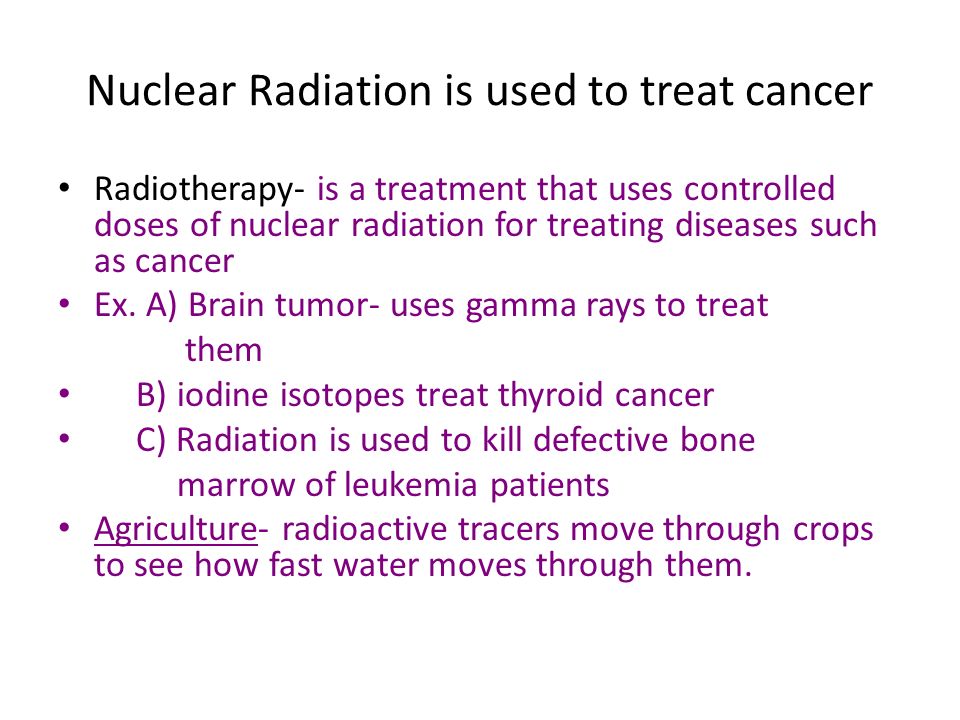 Nuclear Radiation is used to treat cancer

• Radiotherapy- is a treatment that uses controlled doses of nuclear radiation for treating diseases such as cancer
• Ex. A) Brain tumor- uses gamma rays to treat them
• B) iodine isotopes treat thyroid cancer
• C) Radiation is used to kill defective bone marrow of leukemia patients
• Agriculture- radioactive tracers move through crops to see how fast water moves through them.